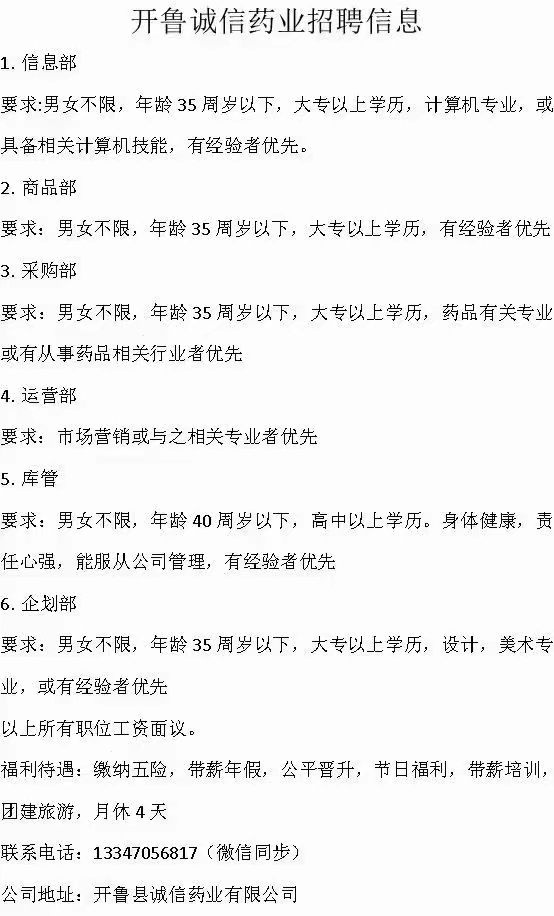 开鲁诚信药业招聘信息

1. 信息部

要求:男女不限，年龄 35 周岁以下，大专以上学历，计算机专业，或具备相关计算机技能，有经验者优先。

2. 商品部

要求：男女不限，年龄 35 周岁以下，大专以上学历，有经验者优先

3. 采购部

要求：男女不限，年龄 35 周岁以下，大专以上学历，药品有关专业或有从事药品相关行业者优先

4. 运营部

要求：市场营销或与之相关专业者优先

5. 库管

要求：男女不限，年龄 40 周岁以下，高中以上学历。身体健康，责任心强，能服从公司管理，有经验者优先

6. 企划部

要求：男女不限，年龄 35 周岁以下，大专以上学历，设计，美术专业，或有经验者优先

以上所有职位工资面议。

福利待遇：缴纳五险，带薪年假，公平晋升，节日福利，带薪培训，团建旅游，月休 4 天

联系电话：13347056817（微信同步）

公司地址：开鲁县诚信药业有限公司